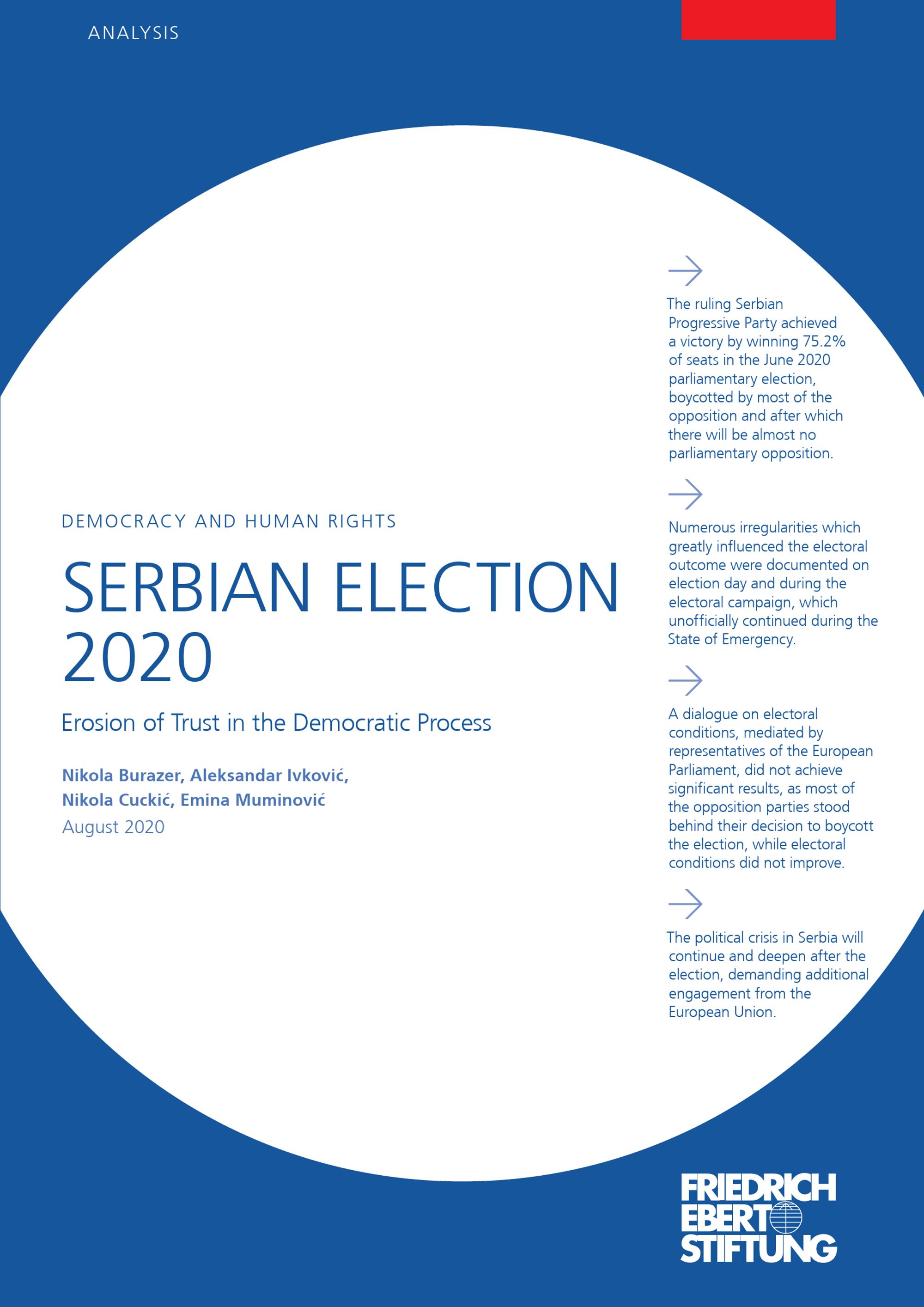 ANALYSIS

DEMOCRACY AND HUMAN RIGHTS

SERBIAN ELECTION 2020

Erosion of Trust in the Democratic Process

Nikola Burazer, Aleksandar Ivković,
Nikola Cuckić, Emina Muminović
August 2020

→

The ruling Serbian Progressive Party achieved a victory by winning 75.2% of seats in the June 2020 parliamentary election, boycotted by most of the opposition and after which there will be almost no parliamentary opposition.

→

Numerous irregularities which greatly influenced the electoral outcome were documented on election day and during the electoral campaign, which unofficially continued during the State of Emergency.

→

A dialogue on electoral conditions, mediated by representatives of the European Parliament, did not achieve significant results, as most of the opposition parties stood behind their decision to boycott the election, while electoral conditions did not improve.

→

The political crisis in Serbia will continue and deepen after the election, demanding additional engagement from the European Union.

FRIEDRICH
EBERT
STIFTUNG